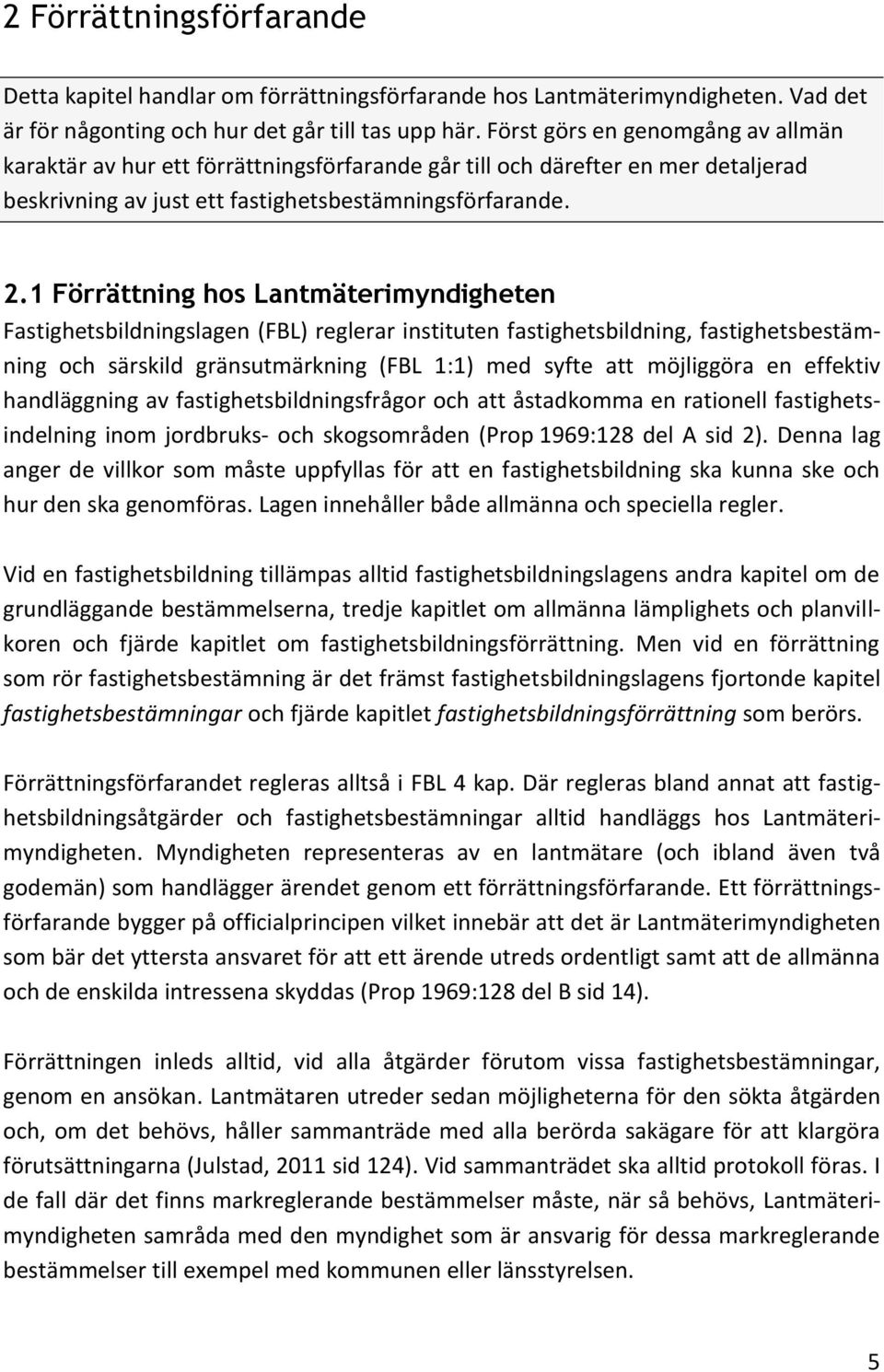 2 Förrättningsförfarande

Detta kapitel handlar om förrättningsförfarande hos Lantmäterimyndigheten. Vad det är för någonting och hur det går till tas upp här. Först görs en genomgång av allmän karaktär av hur ett förrättningsförfarande går till och därefter en mer detaljerad beskrivning av just ett fastighetsbestämningsförfarande.

2.1 Förrättning hos Lantmäterimyndigheten

Fastighetsbildningslagen (FBL) reglerar instituten fastighetsbildning, fastighetsbestämning och särskild gränsutmärkning (FBL 1:1) med syfte att möjliggöra en effektiv handläggning av fastighetsbildningsfrågor och att åstadkomma en rationell fastighetsindelning inom jordbruks- och skogsområden (Prop 1969:128 del A sid 2). Denna lag anger de villkor som måste uppfyllas för att en fastighetsbildning ska kunna ske och hur den ska genomföras. Lagen innehåller både allmänna och speciella regler.

Vid en fastighetsbildning tillämpas alltid fastighetsbildningslagens andra kapitel om de grundläggande bestämmelserna, tredje kapitlet om allmänna lämplighets och planvillkoren och fjärde kapitlet om fastighetsbildningsförrättning. Men vid en förrättning som rör fastighetsbestämning är det främst fastighetsbildningslagens fjortonde kapitel fastighetsbestämningar och fjärde kapitlet fastighetsbildningsförrättning som berörs.

Förrättningsförfarandet regleras alltså i FBL 4 kap. Där regleras bland annat att fastighetsbildningsåtgärder och fastighetsbestämningar alltid handläggs hos Lantmäterimyndigheten. Myndigheten representeras av en lantmätare (och ibland även två godemän) som handlägger ärendet genom ett förrättningsförfarande. Ett förrättningsförfarande bygger på officialprincipen vilket innebär att det är Lantmäterimyndigheten som bär det yttersta ansvaret för att ett ärende utreds ordentligt samt att de allmänna och de enskilda intressena skyddas (Prop 1969:128 del B sid 14).

Förrättningen inleds alltid, vid alla åtgärder förutom vissa fastighetsbestämningar, genom en ansökan. Lantmätaren utreder sedan möjligheterna för den sökta åtgärden och, om det behövs, håller sammanträde med alla berörda sakägare för att klargöra förutsättningarna (Julstad, 2011 sid 124). Vid sammanträdet ska alltid protokoll föras. I de fall där det finns markreglerande bestämmelser måste, när så behövs, Lantmäterimyndigheten samråda med den myndighet som är ansvarig för dessa markreglerande bestämmelser till exempel med kommunen eller länsstyrelsen.

5